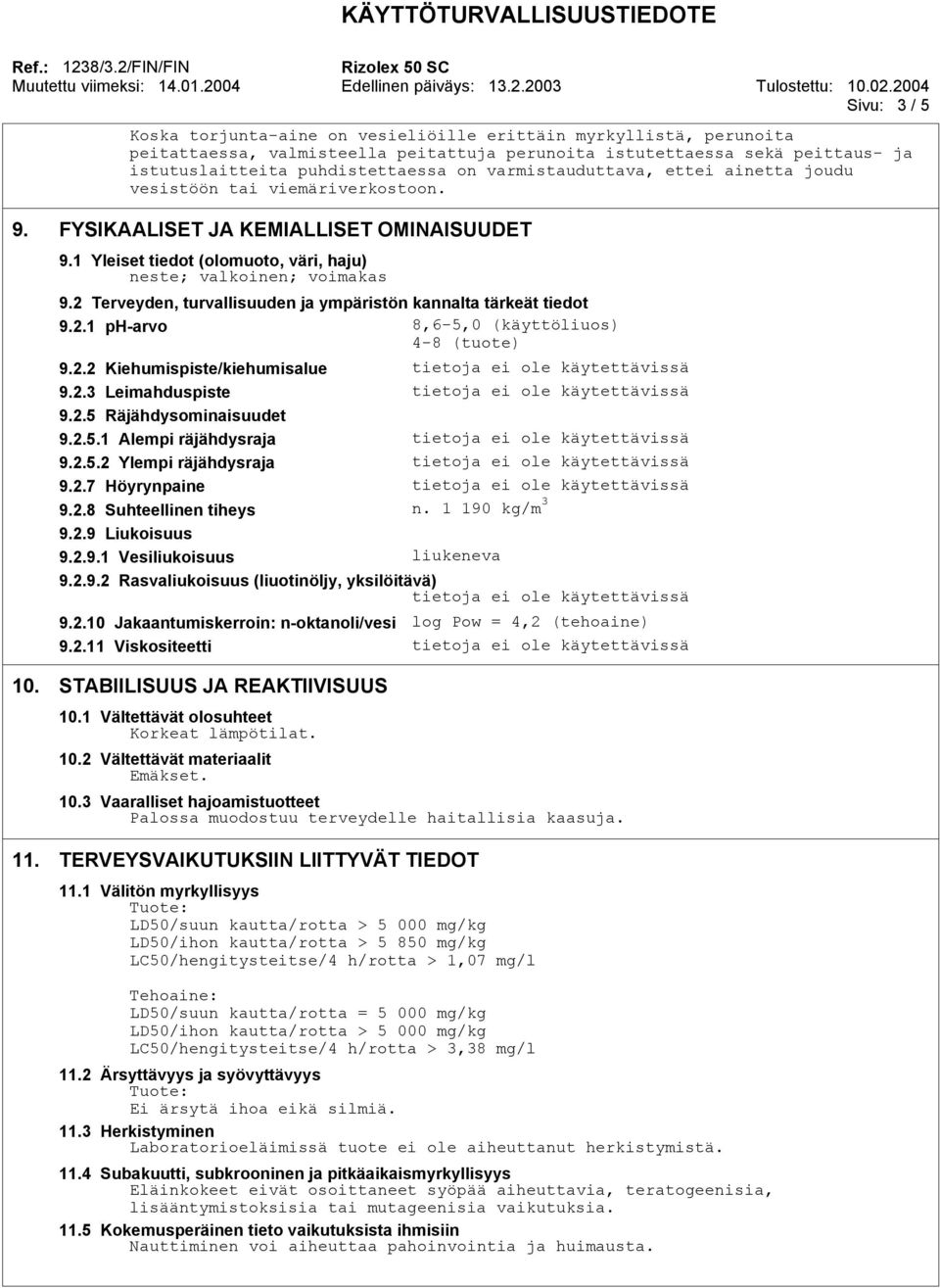 KÄYTTÖTURVALLISUUSTIEDOTE

Ref.: 1238/3.2/FIN/FIN Rizolex 50 SC
Muutettu viimeksi: 14.01.2004 Edellinen päiväys: 13.2.2003 Tulostettu: 10.02.2004
Sivu: 3 / 5

Koska torjunta-aine on vesieliöille erittäin myrkyllistä, perunoita peitattaessa, valmisteella peitattuja perunoita istutettaessa sekä peittaus- ja istutuslaitteita puhdistettaessa on varmistauduttava, ettei ainetta joudu vesistöön tai viemäriverkostoon.

9. FYSIKAALISET JA KEMIALLISET OMINAISUUDET

9.1 Yleiset tiedot (olomuoto, väri, haju)
neste; valkoinen; voimakas

9.2 Terveyden, turvallisuuden ja ympäristön kannalta tärkeät tiedot

9.2.1 pH-arvo 8,6-5,0 (käyttöliuos)
4-8 (tuote)

9.2.2 Kiehumispiste/kiehumisalue tietoja ei ole käytettävissä

9.2.3 Leimahduspiste tietoja ei ole käytettävissä

9.2.5 Räjähdysominaisuudet

9.2.5.1 Alempi räjähdysraja tietoja ei ole käytettävissä

9.2.5.2 Ylempi räjähdysraja tietoja ei ole käytettävissä

9.2.7 Höyrynpaine tietoja ei ole käytettävissä

9.2.8 Suhteellinen tiheys n. 1 190 kg/m$^3$

9.2.9 Liukoisuus

9.2.9.1 Vesiliukoisuus liukeneva

9.2.9.2 Rasvaliukoisuus (liuotinöljy, yksilöitävä)
tietoja ei ole käytettävissä

9.2.10 Jakaantumiskerroin: n-oktanoli/vesi log Pow = 4,2 (tehoaine)

9.2.11 Viskositeetti tietoja ei ole käytettävissä

10. STABIILISUUS JA REAKTIIVISUUS

10.1 Vältettävät olosuhteet
Korkeat lämpötilat.

10.2 Vältettävät materiaalit
Emäkset.

10.3 Vaaralliset hajoamistuotteet
Palossa muodostuu terveydelle haitallisia kaasuja.

11. TERVEYSVAIKUTUKSIIN LIITTYVÄT TIEDOT

11.1 Välitön myrkyllisyys
Tuote:
LD50/suun kautta/rotta > 5 000 mg/kg
LD50/ihon kautta/rotta > 5 850 mg/kg
LC50/hengitysteitse/4 h/rotta > 1,07 mg/l

Tehoaine:
LD50/suun kautta/rotta = 5 000 mg/kg
LD50/ihon kautta/rotta > 5 000 mg/kg
LC50/hengitysteitse/4 h/rotta > 3,38 mg/l

11.2 Ärsyttävyys ja syövyttävyys
Tuote:
Ei ärsytä ihoa eikä silmiä.

11.3 Herkistyminen
Laboratorioeläimissä tuote ei ole aiheuttanut herkistymistä.

11.4 Subakuutti, subkrooninen ja pitkäaikaismyrkyllisyys
Eläinkokeet eivät osoittaneet syöpää aiheuttavia, teratogeenisia, lisääntymistoksisia tai mutageenisia vaikutuksia.

11.5 Kokemusperäinen tieto vaikutuksista ihmisiin
Nauttiminen voi aiheuttaa pahoinvointia ja huimausta.